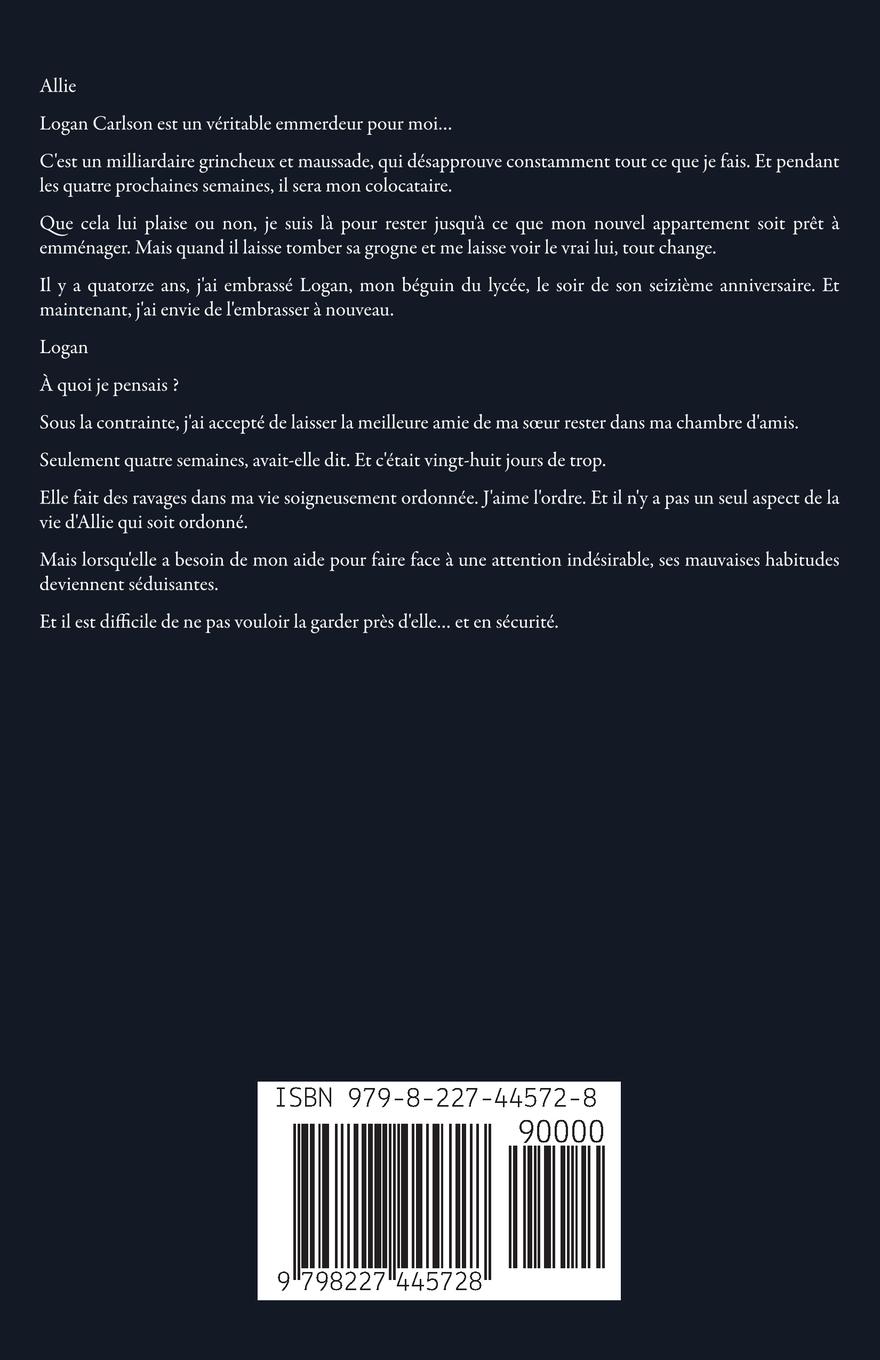 Allie

Logan Carlson est un véritable emmerdeur pour moi…

C'est un milliardaire grincheux et maussade, qui désapprouve constamment tout ce que je fais. Et pendant les quatre prochaines semaines, il sera mon colocataire.

Que cela lui plaise ou non, je suis là pour rester jusqu'à ce que mon nouvel appartement soit prêt à emménager. Mais quand il laisse tomber sa grogne et me laisse voir le vrai lui, tout change.

Il y a quatorze ans, j'ai embrassé Logan, mon béguin du lycée, le soir de son seizième anniversaire. Et maintenant, j'ai envie de l'embrasser à nouveau.

Logan

À quoi je pensais ?

Sous la contrainte, j'ai accepté de laisser la meilleure amie de ma sœur rester dans ma chambre d'amis.

Seulement quatre semaines, avait-elle dit. Et c'était vingt-huit jours de trop.

Elle fait des ravages dans ma vie soigneusement ordonnée. J'aime l'ordre. Et il n'y a pas un seul aspect de la vie d'Allie qui soit ordonné.

Mais lorsqu'elle a besoin de mon aide pour faire face à une attention indésirable, ses mauvaises habitudes deviennent séduisantes.

Et il est difficile de ne pas vouloir la garder près d'elle… et en sécurité.

ISBN 979-8-227-44572-8

90000

9 798227 445728